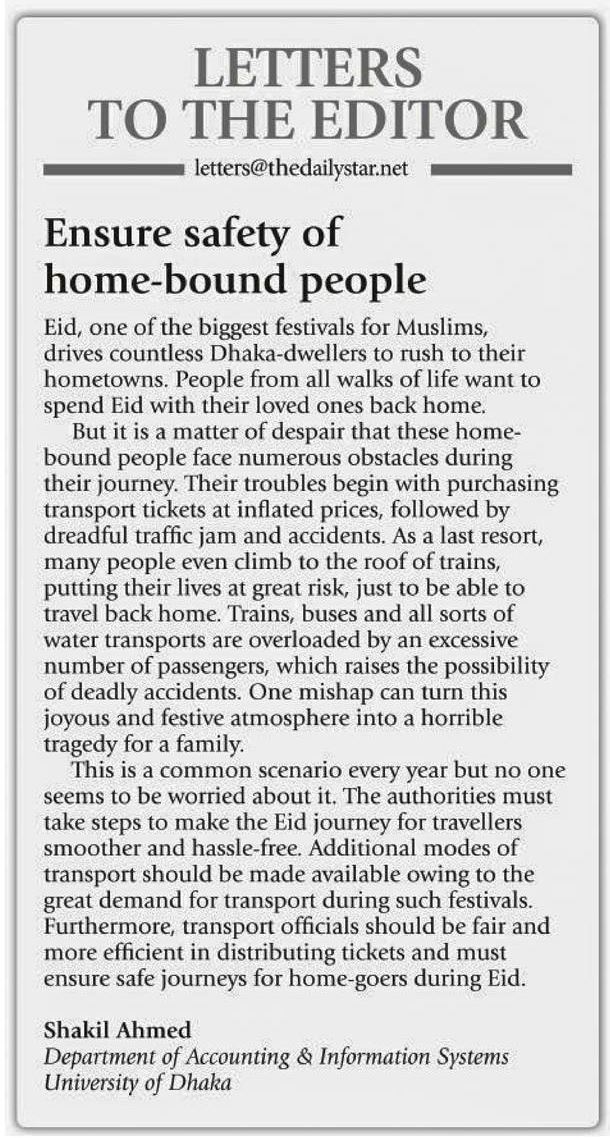 LETTERS TO THE EDITOR

letters@thedailystar.net

Ensure safety of home-bound people

Eid, one of the biggest festivals for Muslims, drives countless Dhaka-dwellers to rush to their hometowns. People from all walks of life want to spend Eid with their loved ones back home.

But it is a matter of despair that these home-bound people face numerous obstacles during their journey. Their troubles begin with purchasing transport tickets at inflated prices, followed by dreadful traffic jam and accidents. As a last resort, many people even climb to the roof of trains, putting their lives at great risk, just to be able to travel back home. Trains, buses and all sorts of water transports are overloaded by an excessive number of passengers, which raises the possibility of deadly accidents. One mishap can turn this joyous and festive atmosphere into a horrible tragedy for a family.

This is a common scenario every year but no one seems to be worried about it. The authorities must take steps to make the Eid journey for travellers smoother and hassle-free. Additional modes of transport should be made available owing to the great demand for transport during such festivals. Furthermore, transport officials should be fair and more efficient in distributing tickets and must ensure safe journeys for home-goers during Eid.

Shakil Ahmed
Department of Accounting & Information Systems
University of Dhaka